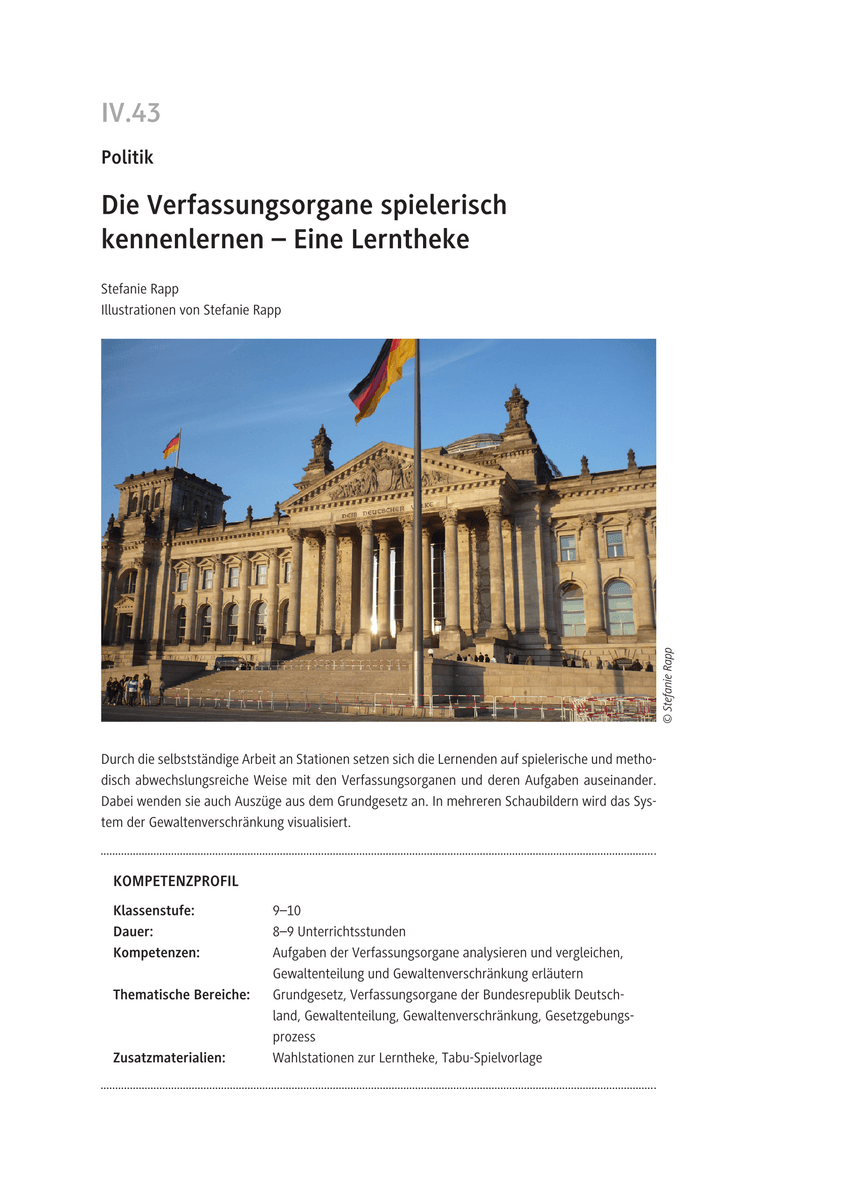 IV.43

Politik

Die Verfassungsorgane spielerisch kennenlernen – Eine Lerntheke

Stefanie Rapp
Illustrationen von Stefanie Rapp

DEM DEUTSCHEN VOLKE

© Stefanie Rapp

Durch die selbstständige Arbeit an Stationen setzen sich die Lernenden auf spielerische und methodisch abwechslungsreiche Weise mit den Verfassungsorganen und deren Aufgaben auseinander. Dabei wenden sie auch Auszüge aus dem Grundgesetz an. In mehreren Schaubildern wird das System der Gewaltenverschränkung visualisiert.

KOMPETENZPROFIL

| | |
|---|---|
| Klassenstufe: | 9–10 |
| Dauer: | 8–9 Unterrichtsstunden |
| Kompetenzen: | Aufgaben der Verfassungsorgane analysieren und vergleichen, Gewaltenteilung und Gewaltenverschränkung erläutern |
| Thematische Bereiche: | Grundgesetz, Verfassungsorgane der Bundesrepublik Deutschland, Gewaltenteilung, Gewaltenverschränkung, Gesetzgebungsprozess |
| Zusatzmaterialien: | Wahlstationen zur Lerntheke, Tabu-Spielvorlage |